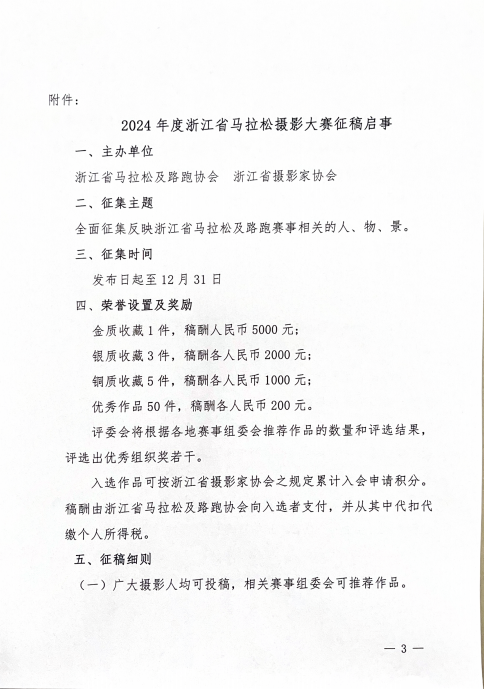 附件：

2024 年度浙江省马拉松摄影大赛征稿启事

一、主办单位

浙江省马拉松及路跑协会　浙江省摄影家协会

二、征集主题

全面征集反映浙江省马拉松及路跑赛事相关的人、物、景。

三、征集时间

发布日起至 12 月 31 日

四、荣誉设置及奖励

金质收藏 1 件，稿酬人民币 5000 元；

银质收藏 3 件，稿酬各人民币 2000 元；

铜质收藏 5 件，稿酬各人民币 1000 元；

优秀作品 50 件，稿酬各人民币 200 元。

评委会将根据各地赛事组委会推荐作品的数量和评选结果，评选出优秀组织奖若干。

入选作品可按浙江省摄影家协会之规定累计入会申请积分。稿酬由浙江省马拉松及路跑协会向入选者支付，并从其中代扣代缴个人所得税。

五、征稿细则

（一）广大摄影人均可投稿，相关赛事组委会可推荐作品。

— 3 —